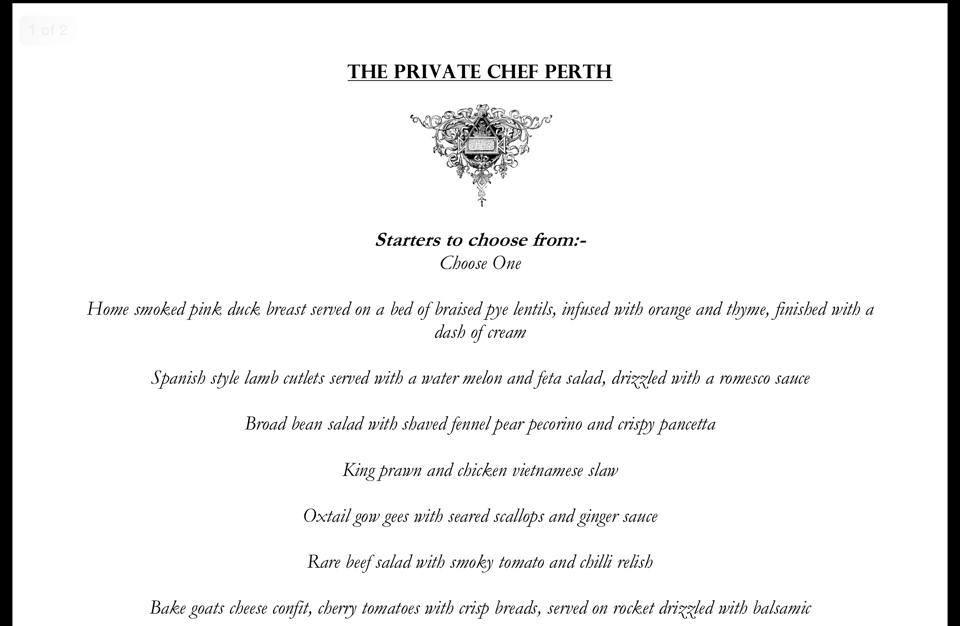 1 of 2

THE PRIVATE CHEF PERTH

Starters to choose from:-
Choose One

Home smoked pink duck breast served on a bed of braised pye lentils, infused with orange and thyme, finished with a dash of cream

Spanish style lamb cutlets served with a water melon and feta salad, drizzled with a romesco sauce

Broad bean salad with shaved fennel pear pecorino and crispy pancetta

King prawn and chicken vietnamese slaw

Oxtail gow gees with seared scallops and ginger sauce

Rare beef salad with smoky tomato and chilli relish

Bake goats cheese confit, cherry tomatoes with crisp breads, served on rocket drizzled with balsamic